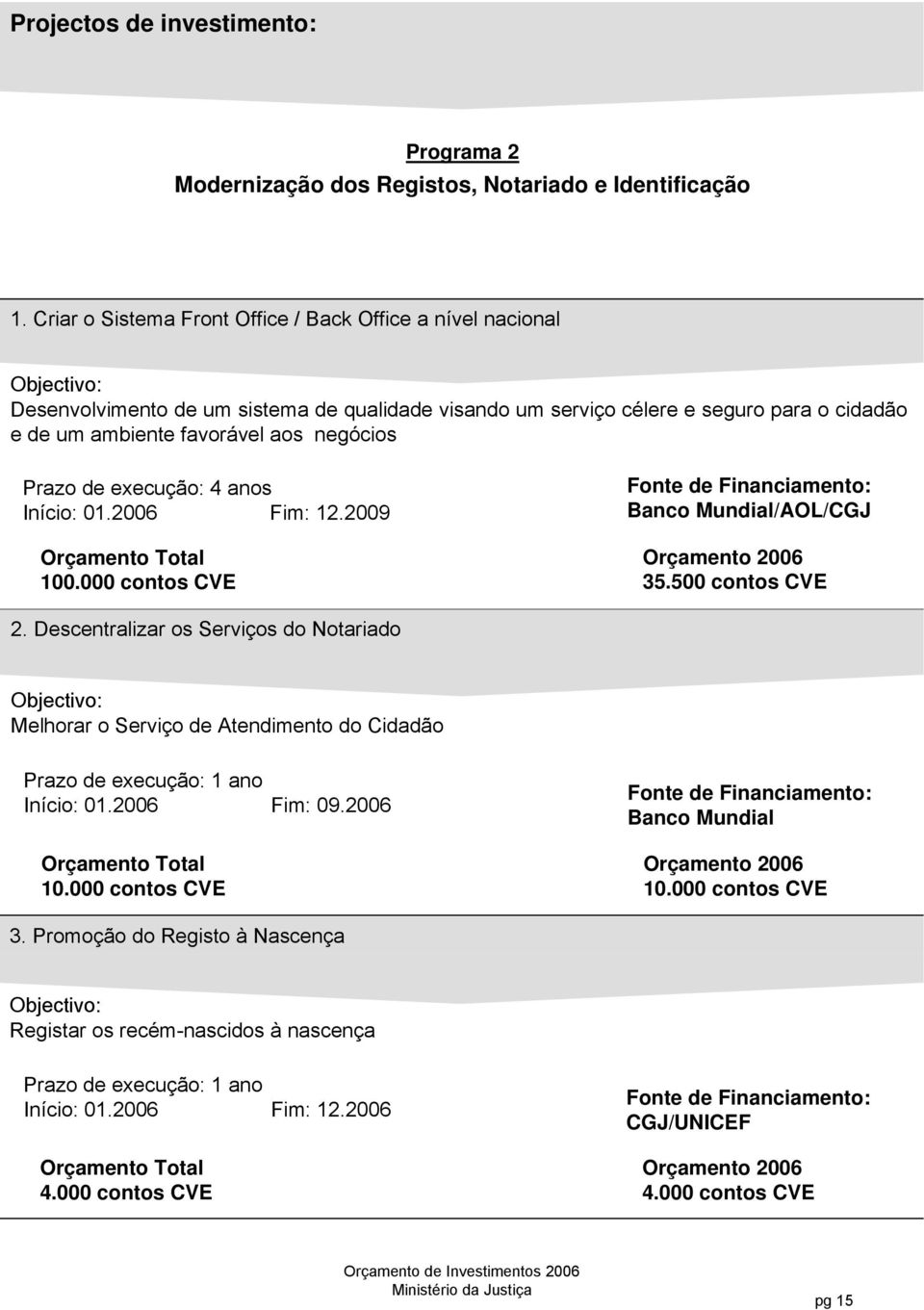 Projectos de investimento:

Programa 2
Modernização dos Registos, Notariado e Identificação

1. Criar o Sistema Front Office / Back Office a nível nacional

Objectivo:
Desenvolvimento de um sistema de qualidade visando um serviço célere e seguro para o cidadão e de um ambiente favorável aos negócios

Prazo de execução: 4 anos
Início: 01.2006 Fim: 12.2009

Fonte de Financiamento:
Banco Mundial/AOL/CGJ

Orçamento Total
100.000 contos CVE

Orçamento 2006
35.500 contos CVE

2. Descentralizar os Serviços do Notariado

Objectivo:
Melhorar o Serviço de Atendimento do Cidadão

Prazo de execução: 1 ano
Início: 01.2006 Fim: 09.2006

Fonte de Financiamento:
Banco Mundial

Orçamento Total
10.000 contos CVE

Orçamento 2006
10.000 contos CVE

3. Promoção do Registo à Nascença

Objectivo:
Registar os recém-nascidos à nascença

Prazo de execução: 1 ano
Início: 01.2006 Fim: 12.2006

Fonte de Financiamento:
CGJ/UNICEF

Orçamento Total
4.000 contos CVE

Orçamento 2006
4.000 contos CVE

Orçamento de Investimentos 2006
Ministério da Justiça

pg 15